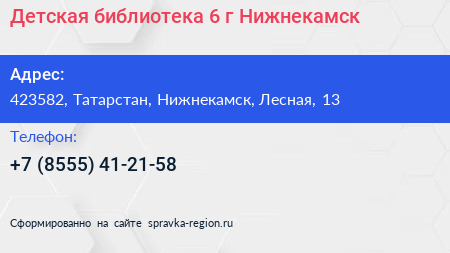 Детская библиотека 6 г Нижнекамск

Адрес:
423582, Татарстан, Нижнекамск, Лесная, 13

Телефон:
+7 (8555) 41-21-58

Сформированно на сайте spravka-region.ru